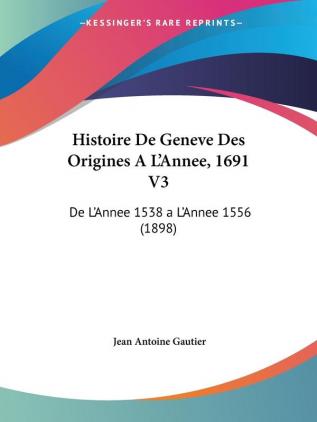 —KESSINGER'S RARE REPRINTS—

Histoire De Geneve Des Origines A L'Annee, 1691 V3

De L'Annee 1538 a L'Annee 1556 (1898)

Jean Antoine Gautier